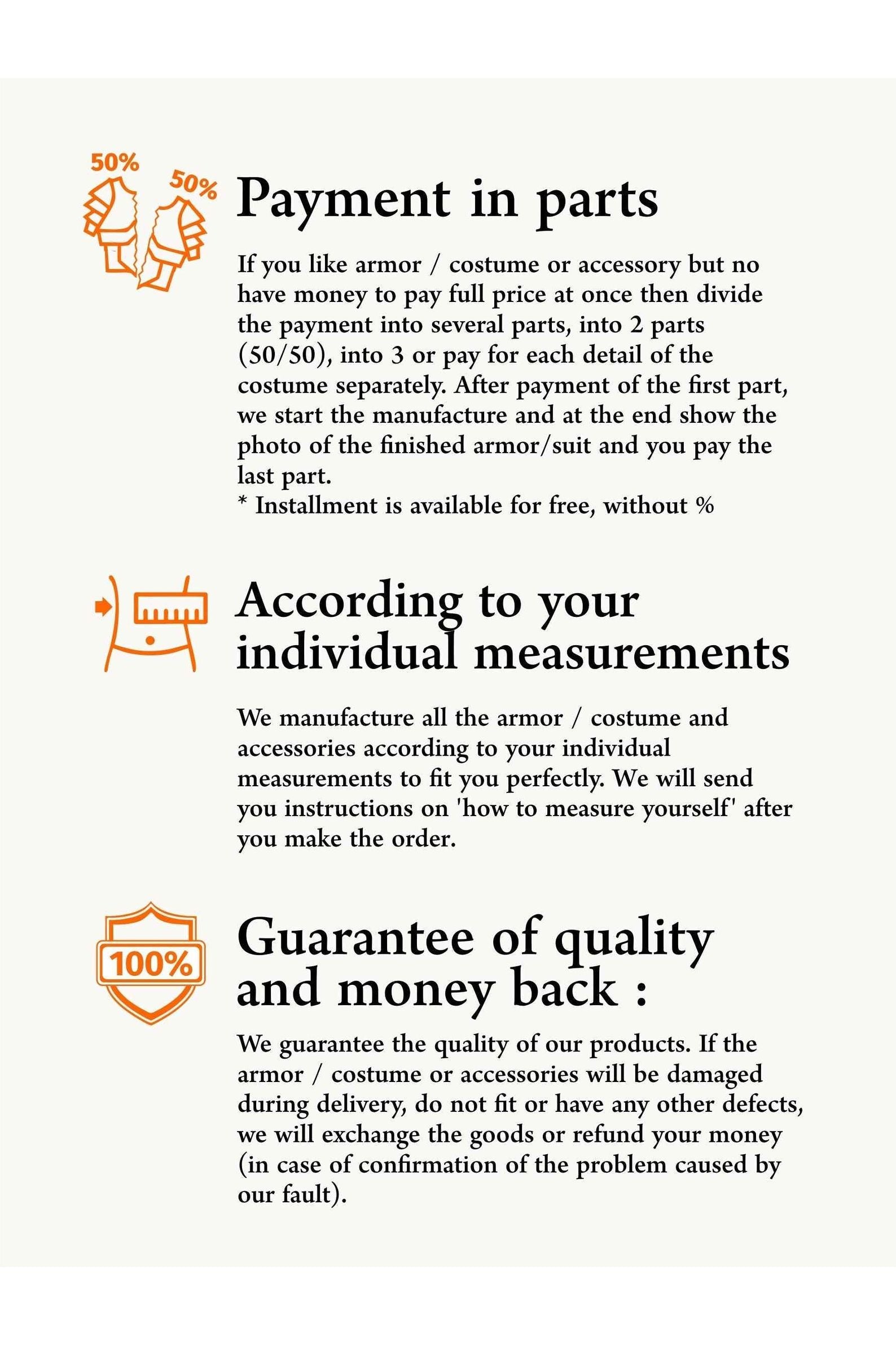 50%

50%

Payment in parts

If you like armor / costume or accessory but no have money to pay full price at once then divide the payment into several parts, into 2 parts (50/50), into 3 or pay for each detail of the costume separately. After payment of the first part, we start the manufacture and at the end show the photo of the finished armor/suit and you pay the last part.
* Installment is available for free, without %

According to your individual measurements

We manufacture all the armor / costume and accessories according to your individual measurements to fit you perfectly. We will send you instructions on 'how to measure yourself' after you make the order.

100%

Guarantee of quality and money back :

We guarantee the quality of our products. If the armor / costume or accessories will be damaged during delivery, do not fit or have any other defects, we will exchange the goods or refund your money (in case of confirmation of the problem caused by our fault).